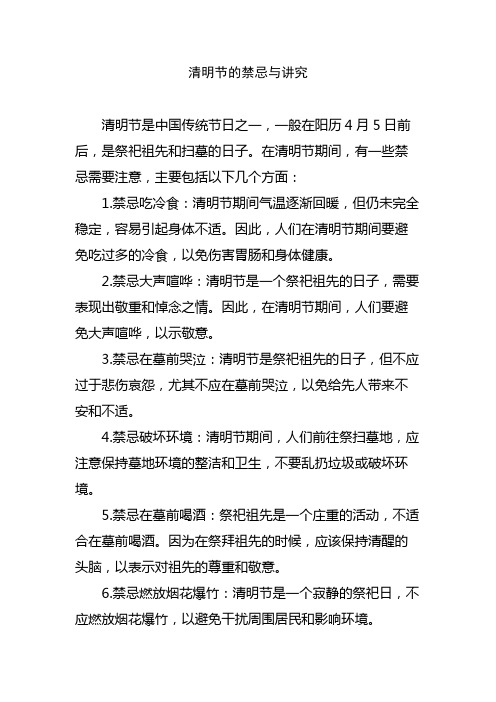 清明节的禁忌与讲究

清明节是中国传统节日之一，一般在阳历 4 月 5 日前后，是祭祀祖先和扫墓的日子。在清明节期间，有一些禁忌需要注意，主要包括以下几个方面：

1.禁忌吃冷食：清明节期间气温逐渐回暖，但仍未完全稳定，容易引起身体不适。因此，人们在清明节期间要避免吃过多的冷食，以免伤害胃肠和身体健康。

2.禁忌大声喧哗：清明节是一个祭祀祖先的日子，需要表现出敬重和悼念之情。因此，在清明节期间，人们要避免大声喧哗，以示敬意。

3.禁忌在墓前哭泣：清明节是祭祀祖先的日子，但不应过于悲伤哀怨，尤其不应在墓前哭泣，以免给先人带来不安和不适。

4.禁忌破坏环境：清明节期间，人们前往祭扫墓地，应注意保持墓地环境的整洁和卫生，不要乱扔垃圾或破坏环境。

5.禁忌在墓前喝酒：祭祀祖先是一个庄重的活动，不适合在墓前喝酒。因为在祭拜祖先的时候，应该保持清醒的头脑，以表示对祖先的尊重和敬意。

6.禁忌燃放烟花爆竹：清明节是一个寂静的祭祀日，不应燃放烟花爆竹，以避免干扰周围居民和影响环境。